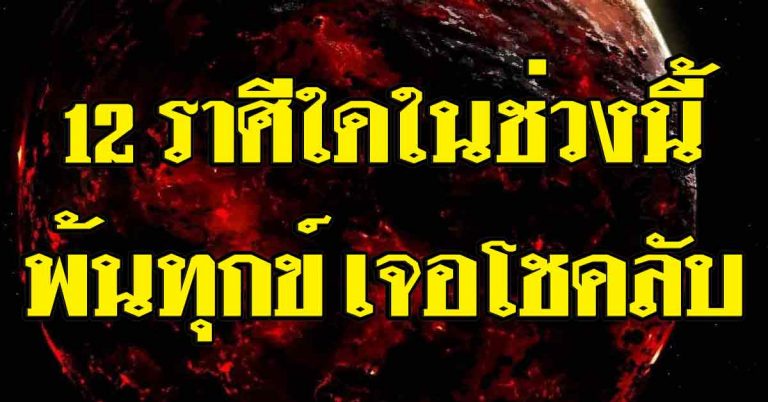 12 ราศีใดในช่วงนี้
พ้นทุกข์ เจอโชคลับ